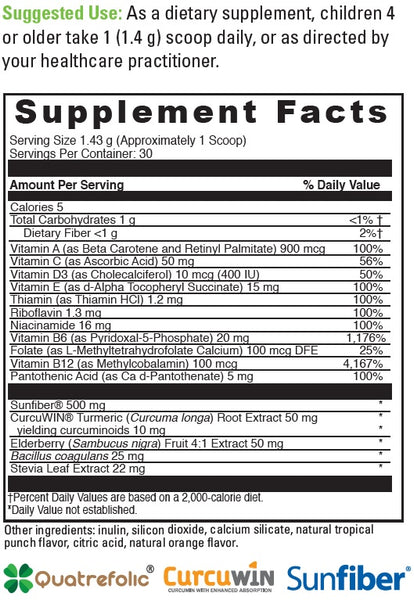 Suggested Use: As a dietary supplement, children 4 or older take 1 (1.4 g) scoop daily, or as directed by your healthcare practitioner.

Supplement Facts

Serving Size 1.43 g (Approximately 1 Scoop)
Servings Per Container: 30

| Amount Per Serving | % Daily Value |
|---|---|
| Calories 5 | |
| Total Carbohydrates 1 g | <1% † |
| Dietary Fiber <1 g | 2%† |
| Vitamin A (as Beta Carotene and Retinyl Palmitate) 900 mcg | 100% |
| Vitamin C (as Ascorbic Acid) 50 mg | 56% |
| Vitamin D3 (as Cholecalciferol) 10 mcg (400 IU) | 50% |
| Vitamin E (as d-Alpha Tocopheryl Succinate) 15 mg | 100% |
| Thiamin (as Thiamin HCl) 1.2 mg | 100% |
| Riboflavin 1.3 mg | 100% |
| Niacinamide 16 mg | 100% |
| Vitamin B6 (as Pyridoxal-5-Phosphate) 20 mg | 1,176% |
| Folate (as L-Methyltetrahydrofolate Calcium) 100 mcg DFE | 25% |
| Vitamin B12 (as Methylcobalamin) 100 mcg | 4,167% |
| Pantothenic Acid (as Ca d-Pantothenate) 5 mg | 100% |
| Sunfiber® 500 mg | * |
| CurcuWIN® Turmeric (Curcuma longa) Root Extract 50 mg | * |
| yielding curcuminoids 10 mg | * |
| Elderberry (Sambucus nigra) Fruit 4:1 Extract 50 mg | * |
| Bacillus coagulans 25 mg | * |
| Stevia Leaf Extract 22 mg | * |

†Percent Daily Values are based on a 2,000-calorie diet.
*Daily Value not established.

Other ingredients: inulin, silicon dioxide, calcium silicate, natural tropical punch flavor, citric acid, natural orange flavor.

Quatrefolic® CurcuWIN CURCUMIN WITH ENHANCED ABSORPTION Sunfiber®